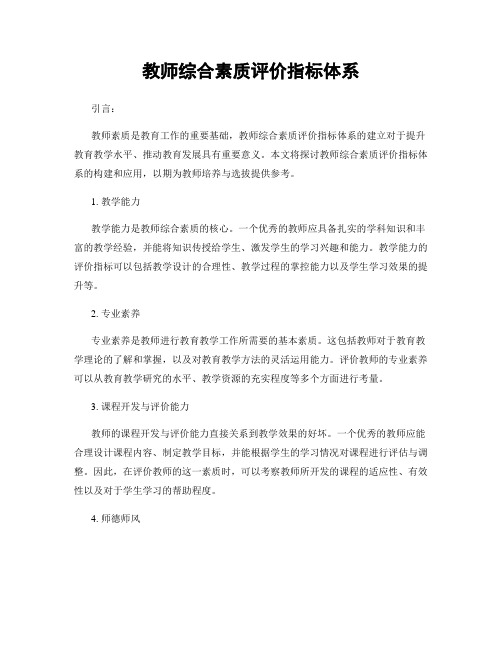 教师综合素质评价指标体系

引言：

教师素质是教育工作的重要基础，教师综合素质评价指标体系的建立对于提升教育教学水平、推动教育发展具有重要意义。本文将探讨教师综合素质评价指标体系的构建和应用，以期为教师培养与选拔提供参考。

1. 教学能力

教学能力是教师综合素质的核心。一个优秀的教师应具备扎实的学科知识和丰富的教学经验，并能将知识传授给学生、激发学生的学习兴趣和能力。教学能力的评价指标可以包括教学设计的合理性、教学过程的掌控能力以及学生学习效果的提升等。

2. 专业素养

专业素养是教师进行教育教学工作所需要的基本素质。这包括教师对于教育教学理论的了解和掌握，以及对教育教学方法的灵活运用能力。评价教师的专业素养可以从教育教学研究的水平、教学资源的充实程度等多个方面进行考量。

3. 课程开发与评价能力

教师的课程开发与评价能力直接关系到教学效果的好坏。一个优秀的教师应能合理设计课程内容、制定教学目标，并能根据学生的学习情况对课程进行评估与调整。因此，在评价教师的这一素质时，可以考察教师所开发的课程的适应性、有效性以及对于学生学习的帮助程度。

4. 师德师风